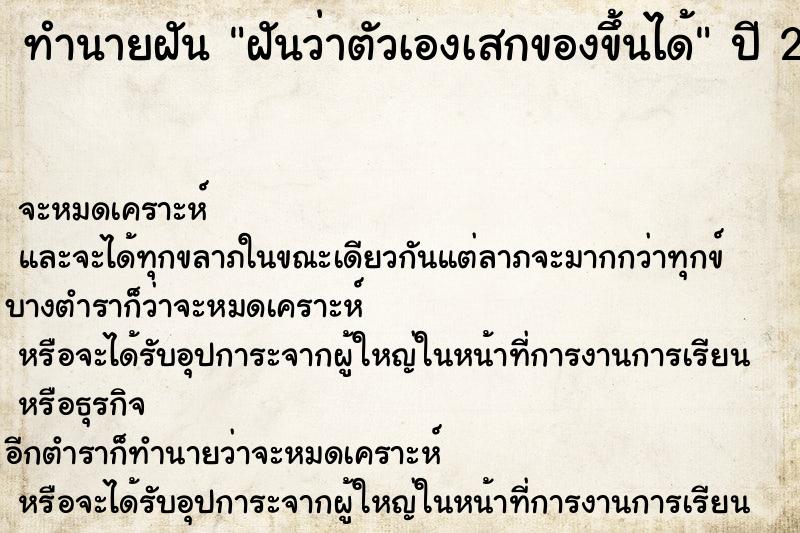 ทำนายฝัน "ฝันว่าตัวเองเสกของขึ้นได้" ปี 2

จะหมดเคราะห์
และจะได้ทุกขลาภในขณะเดียวกันแต่ลาภจะมากกว่าทุกข์
บางตำราก็ว่าจะหมดเคราะห์
หรือจะได้รับอุปการะจากผู้ใหญ่ในหน้าที่การงานการเรียน
หรือธุรกิจ
อีกตำราก็ทำนายว่าจะหมดเคราะห์
หรือจะได้รับอุปการะจากผู้ใหญ่ในหน้าที่การงานการเรียน